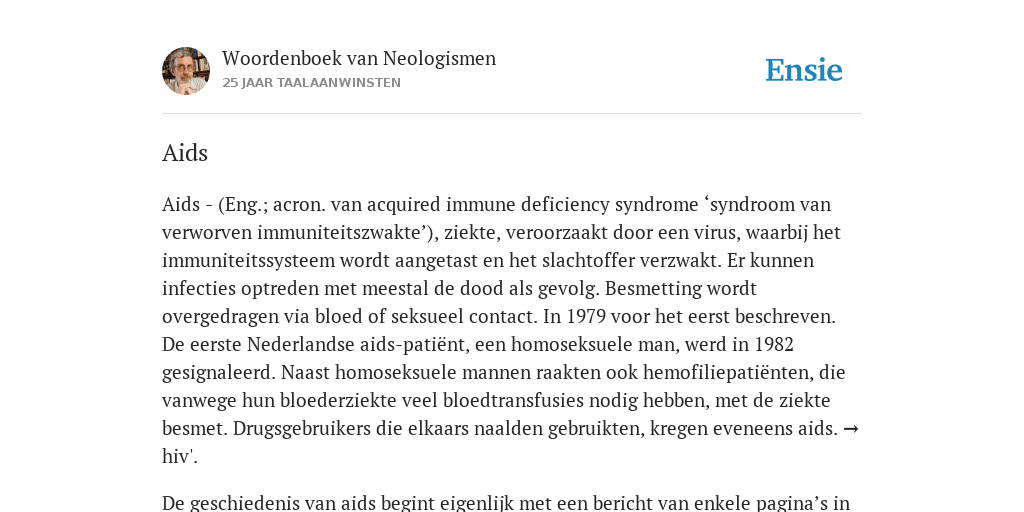 Woordenboek van Neologismen
25 JAAR TAALAANWINSTEN

Ensie

Aids

Aids - (Eng.; acron. van acquired immune deficiency syndrome ‘syndroom van verworven immuniteitszwakte’), ziekte, veroorzaakt door een virus, waarbij het immuniteitssysteem wordt aangetast en het slachtoffer verzwakt. Er kunnen infecties optreden met meestal de dood als gevolg. Besmetting wordt overgedragen via bloed of seksueel contact. In 1979 voor het eerst beschreven. De eerste Nederlandse aids-patiënt, een homoseksuele man, werd in 1982 gesignaleerd. Naast homoseksuele mannen raakten ook hemofiliepatiënten, die vanwege hun bloederziekte veel bloedtransfusies nodig hebben, met de ziekte besmet. Drugsgebruikers die elkaars naalden gebruikten, kregen eveneens aids. → hiv'.

De geschiedenis van aids begint eigenlijk met een bericht van enkele pagina’s in